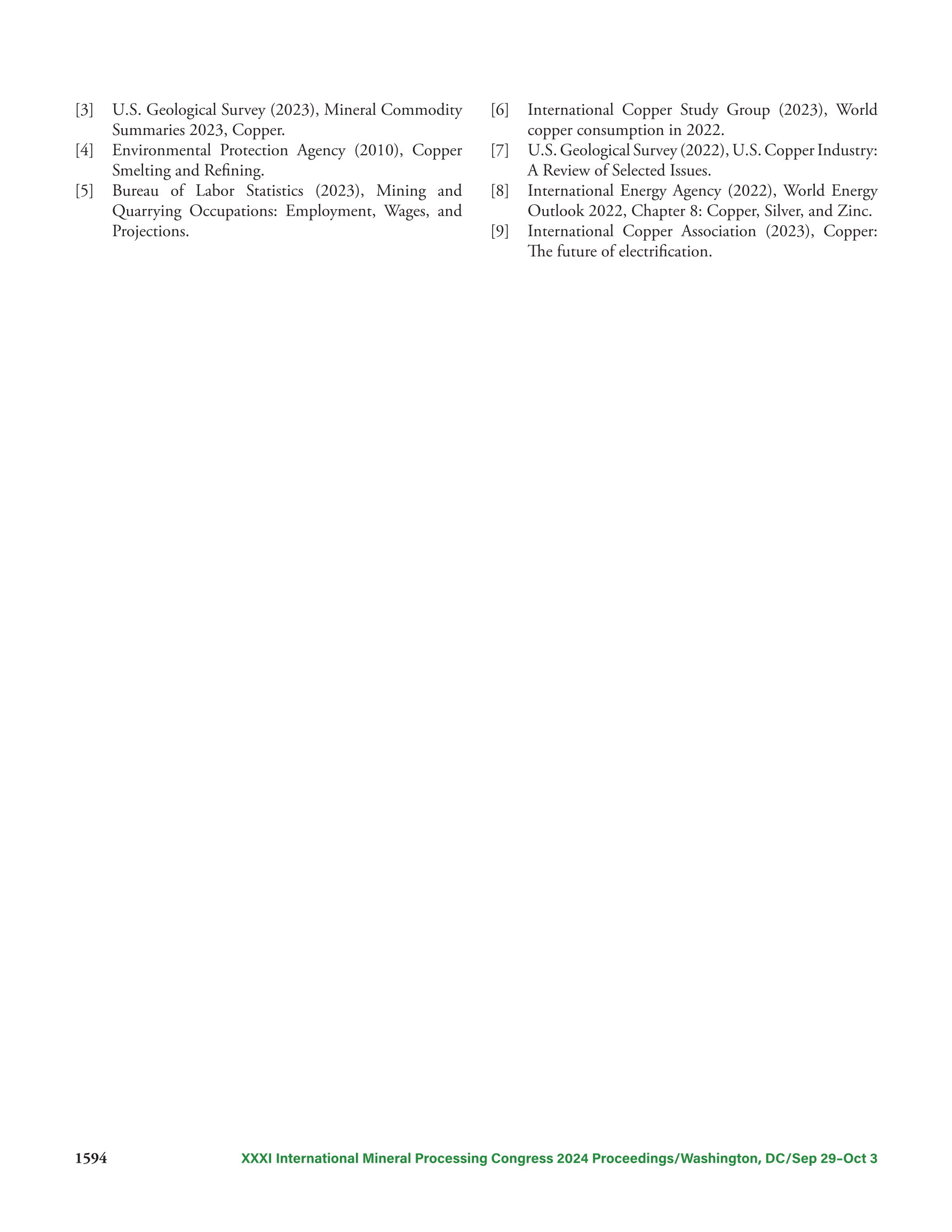 [3] U.S. Geological Survey (2023), Mineral Commodity Summaries 2023, Copper.

[4] Environmental Protection Agency (2010), Copper Smelting and Refining.

[5] Bureau of Labor Statistics (2023), Mining and Quarrying Occupations: Employment, Wages, and Projections.

[6] International Copper Study Group (2023), World copper consumption in 2022.

[7] U.S. Geological Survey (2022), U.S. Copper Industry: A Review of Selected Issues.

[8] International Energy Agency (2022), World Energy Outlook 2022, Chapter 8: Copper, Silver, and Zinc.

[9] International Copper Association (2023), Copper: The future of electrification.

1594 XXXI International Mineral Processing Congress 2024 Proceedings/Washington, DC/Sep 29–Oct 3